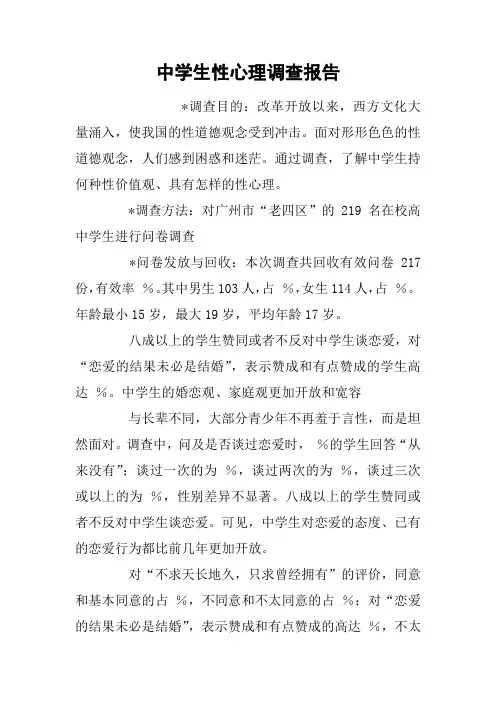 中学生性心理调查报告

*调查目的：改革开放以来，西方文化大量涌入，使我国的性道德观念受到冲击。面对形形色色的性道德观念，人们感到困惑和迷茫。通过调查，了解中学生持何种性价值观、具有怎样的性心理。

*调查方法：对广州市“老四区”的 219 名在校高中学生进行问卷调查

*问卷发放与回收：本次调查共回收有效问卷 217 份，有效率 %。其中男生 103 人，占 %，女生 114 人，占 %。年龄最小 15 岁，最大 19 岁，平均年龄 17 岁。

八成以上的学生赞同或者不反对中学生谈恋爱，对“恋爱的结果未必是结婚”，表示赞成和有点赞成的学生高达 %。中学生的婚恋观、家庭观更加开放和宽容

与长辈不同，大部分青少年不再羞于言性，而是坦然面对。调查中，问及是否谈过恋爱时， %的学生回答“从来没有”；谈过一次的为 %，谈过两次的为 %，谈过三次或以上的为 %，性别差异不显著。八成以上的学生赞同或者不反对中学生谈恋爱。可见，中学生对恋爱的态度、已有的恋爱行为都比前几年更加开放。

对“不求天长地久，只求曾经拥有”的评价，同意和基本同意的占 %，不同意和不太同意的占 %；对“恋爱的结果未必是结婚”，表示赞成和有点赞成的高达 %，不太